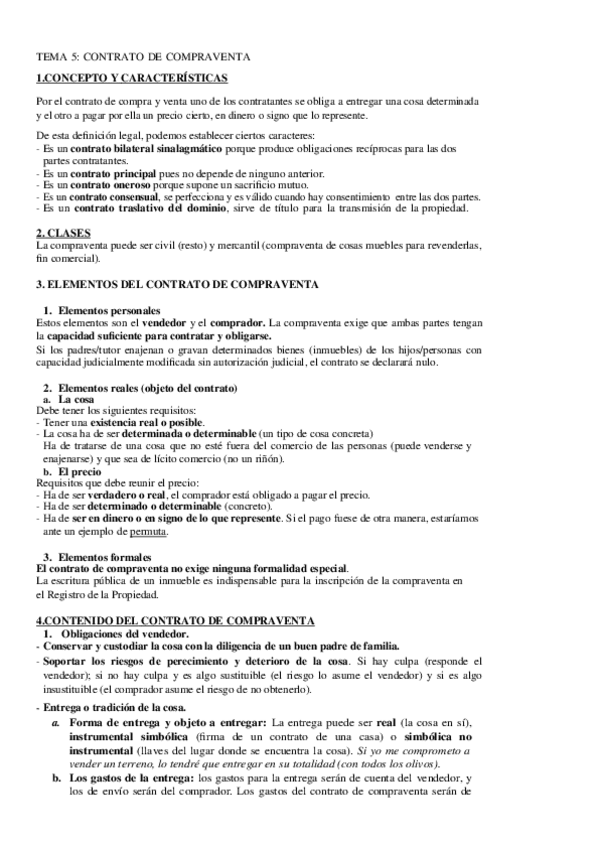 TEMA 5: CONTRATO DE COMPRAVENTA

1.CONCEPTO Y CARACTERÍSTICAS

Por el contrato de compra y venta uno de los contratantes se obliga a entregar una cosa determinada y el otro a pagar por ella un precio cierto, en dinero o signo que lo represente.

De esta definición legal, podemos establecer ciertos caracteres:
- Es un contrato bilateral sinalagmático porque produce obligaciones recíprocas para las dos partes contratantes.
- Es un contrato principal pues no depende de ninguno anterior.
- Es un contrato oneroso porque supone un sacrificio mutuo.
- Es un contrato consensual, se perfecciona y es válido cuando hay consentimiento entre las dos partes.
- Es un contrato traslativo del dominio, sirve de título para la transmisión de la propiedad.

2. CLASES
La compraventa puede ser civil (resto) y mercantil (compraventa de cosas muebles para revenderlas, fin comercial).

3. ELEMENTOS DEL CONTRATO DE COMPRAVENTA

1. Elementos personales
Estos elementos son el vendedor y el comprador. La compraventa exige que ambas partes tengan la capacidad suficiente para contratar y obligarse.
Si los padres/tutor enajenan o gravan determinados bienes (inmuebles) de los hijos/personas con capacidad judicialmente modificada sin autorización judicial, el contrato se declarará nulo.

2. Elementos reales (objeto del contrato)
a. La cosa
Debe tener los siguientes requisitos:
- Tener una existencia real o posible.
- La cosa ha de ser determinada o determinable (un tipo de cosa concreta)
Ha de tratarse de una cosa que no esté fuera del comercio de las personas (puede venderse y enajenarse) y que sea de lícito comercio (no un riñón).
b. El precio
Requisitos que debe reunir el precio:
- Ha de ser verdadero o real, el comprador está obligado a pagar el precio.
- Ha de ser determinado o determinable (concreto).
- Ha de ser en dinero o en signo de lo que represente. Si el pago fuese de otra manera, estaríamos ante un ejemplo de permuta.

3. Elementos formales
El contrato de compraventa no exige ninguna formalidad especial.
La escritura pública de un inmueble es indispensable para la inscripción de la compraventa en el Registro de la Propiedad.

4.CONTENIDO DEL CONTRATO DE COMPRAVENTA
1. Obligaciones del vendedor.
- Conservar y custodiar la cosa con la diligencia de un buen padre de familia.
- Soportar los riesgos de perecimiento y deterioro de la cosa. Si hay culpa (responde el vendedor); si no hay culpa y es algo sustituible (el riesgo lo asume el vendedor) y si es algo insustituible (el comprador asume el riesgo de no obtenerlo).
- Entrega o tradición de la cosa.
a. Forma de entrega y objeto a entregar: La entrega puede ser real (la cosa en sí), instrumental simbólica (firma de un contrato de una casa) o simbólica no instrumental (llaves del lugar donde se encuentra la cosa). Si yo me comprometo a vender un terreno, lo tendré que entregar en su totalidad (con todos los olivos).
b. Los gastos de la entrega: los gastos para la entrega serán de cuenta del vendedor, y los de envío serán del comprador. Los gastos del contrato de compraventa serán de